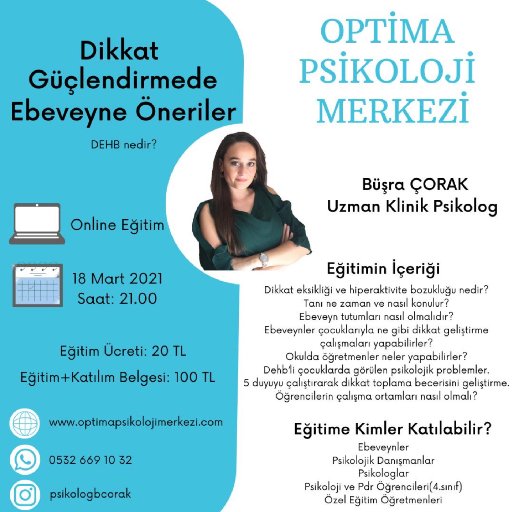 Dikkat Güçlendirmede Ebeveyne Öneriler

DEHB nedir?

Online Eğitim

18 Mart 2021
Saat: 21.00

Eğitim Ücreti: 20 TL

Eğitim+Katılım Belgesi: 100 TL

www.optimapsikolojimerkezi.com

0532 669 10 32

psikologbcorak

OPTİMA PSİKOLOJİ MERKEZİ

Büşra ÇORAK
Uzman Klinik Psikolog

Eğitimin İçeriği

Dikkat eksikliği ve hiperaktivite bozukluğu nedir?
Tanı ne zaman ve nasıl konulur?
Ebeveyn tutumları nasıl olmalıdır?
Ebeveynler çocuklarıyla ne gibi dikkat geliştirme çalışmaları yapabilirler?
Okulda öğretmenler neler yapabilirler?
Dehb'li çocuklarda görülen psikolojik problemler.
5 duyuyu çalıştırarak dikkat toplama becerisini geliştirme.
Öğrencilerin çalışma ortamları nasıl olmalı?

Eğitime Kimler Katılabilir?

Ebeveynler
Psikolojik Danışmanlar
Psikologlar
Psikoloji ve Pdr Öğrencileri(4.sınıf)
Özel Eğitim Öğretmenleri